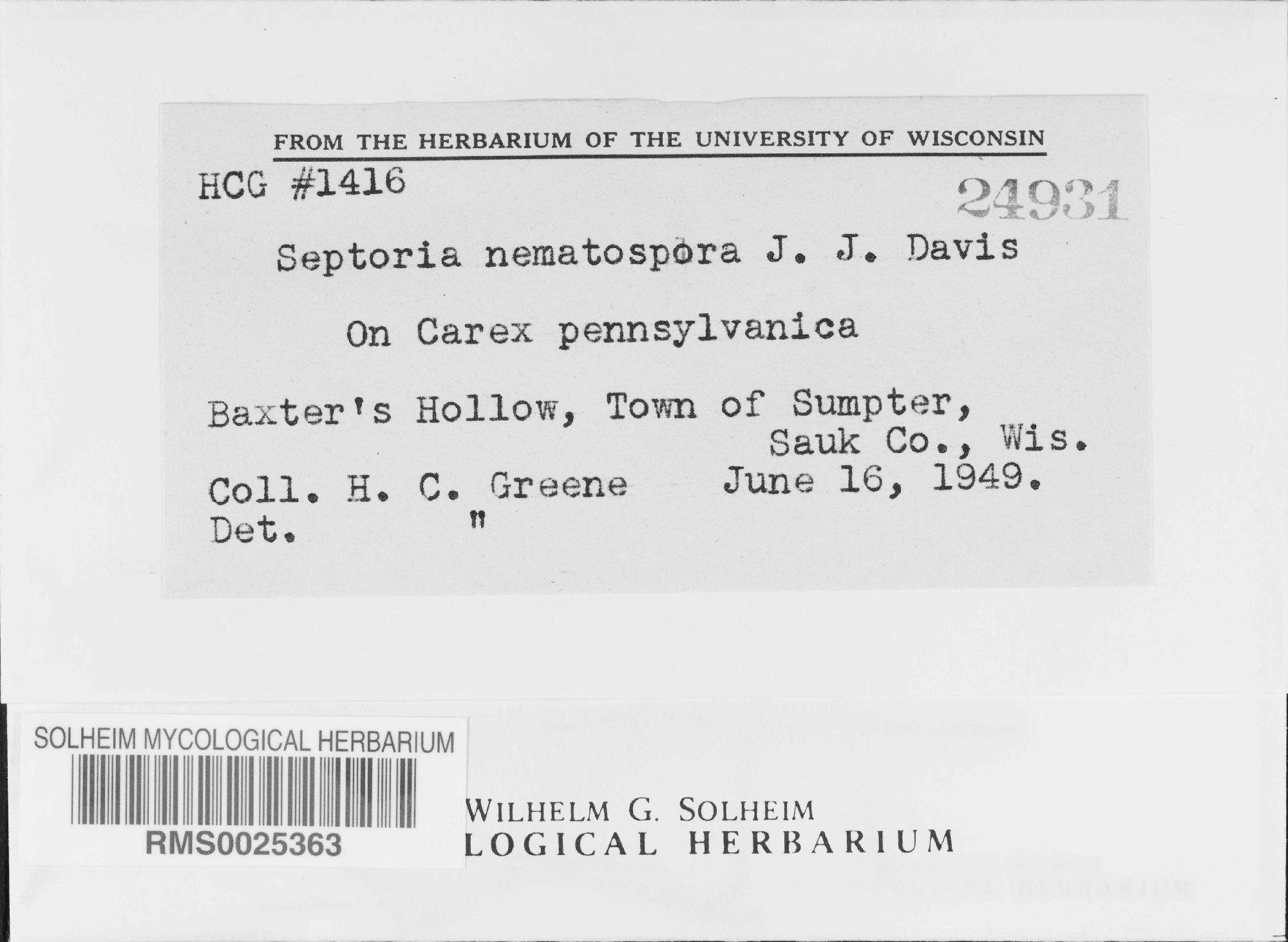 FROM THE HERBARIUM OF THE UNIVERSITY OF WISCONSIN

HCG #1416

24931

Septoria nematospora J. J. Davis

On Carex pennsylvanica

Baxter's Hollow, Town of Sumpter, Sauk Co., Wis.

Coll. H. C. Greene June 16, 1949.
Det. "

SOLHEIM MYCOLOGICAL HERBARIUM

RMS0025363

WILHELM G. SOLHEIM
LOGICAL HERBARIUM